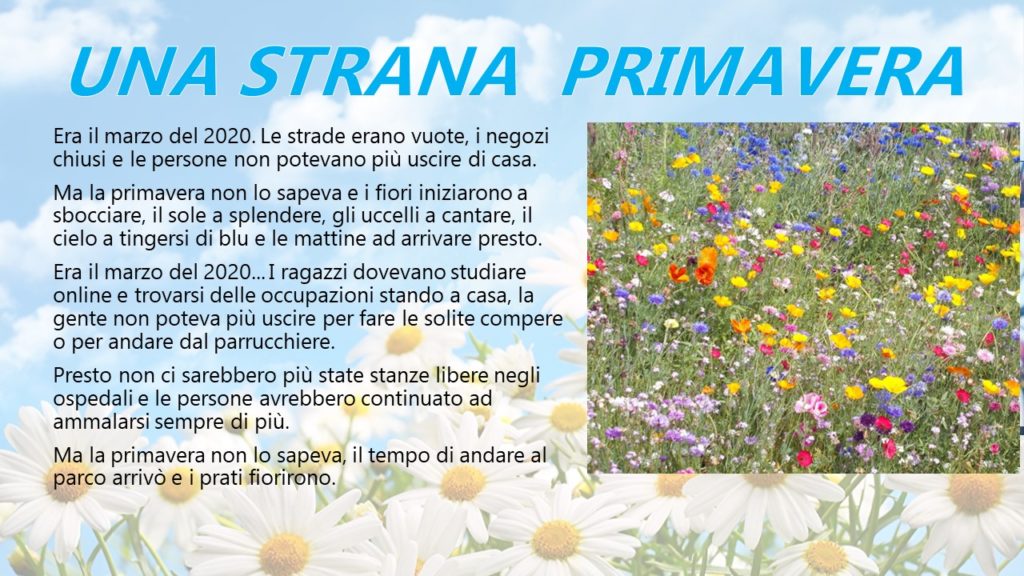 UNA STRANA PRIMAVERA

Era il marzo del 2020. Le strade erano vuote, i negozi chiusi e le persone non potevano più uscire di casa.

Ma la primavera non lo sapeva e i fiori iniziarono a sbocciare, il sole a splendere, gli uccelli a cantare, il cielo a tingersi di blu e le mattine ad arrivare presto.

Era il marzo del 2020... I ragazzi dovevano studiare online e trovarsi delle occupazioni stando a casa, la gente non poteva più uscire per fare le solite compere o per andare dal parrucchiere.

Presto non ci sarebbero più state stanze libere negli ospedali e le persone avrebbero continuato ad ammalarsi sempre di più.

Ma la primavera non lo sapeva, il tempo di andare al parco arrivò e i prati fiorirono.